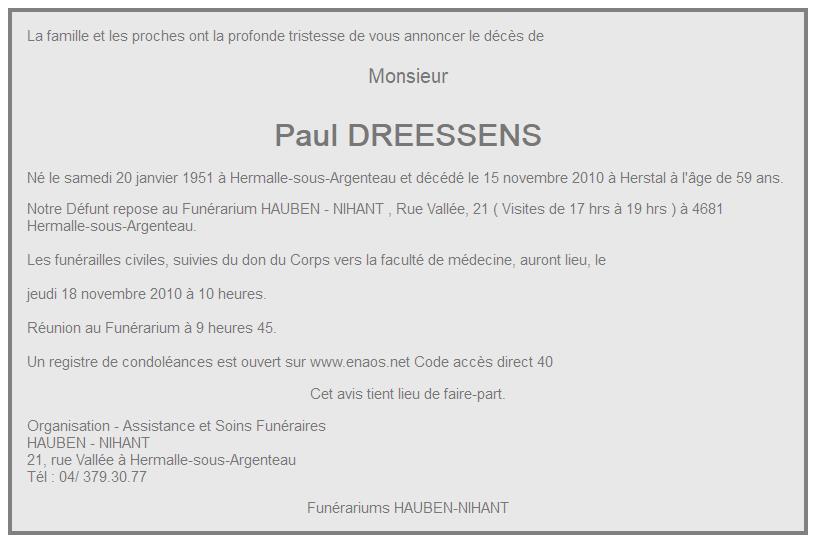 La famille et les proches ont la profonde tristesse de vous annoncer le décès de

Monsieur

Paul DREESSENS

Né le samedi 20 janvier 1951 à Hermalle-sous-Argenteau et décédé le 15 novembre 2010 à Herstal à l'âge de 59 ans.

Notre Défunt repose au Funérarium HAUBEN - NIHANT , Rue Vallée, 21 ( Visites de 17 hrs à 19 hrs ) à 4681 Hermalle-sous-Argenteau.

Les funérailles civiles, suivies du don du Corps vers la faculté de médecine, auront lieu, le

jeudi 18 novembre 2010 à 10 heures.

Réunion au Funérarium à 9 heures 45.

Un registre de condoléances est ouvert sur www.enaos.net Code accès direct 40

Cet avis tient lieu de faire-part.

Organisation - Assistance et Soins Funéraires
HAUBEN - NIHANT
21, rue Vallée à Hermalle-sous-Argenteau
Tél : 04/ 379.30.77

Funérariums HAUBEN-NIHANT